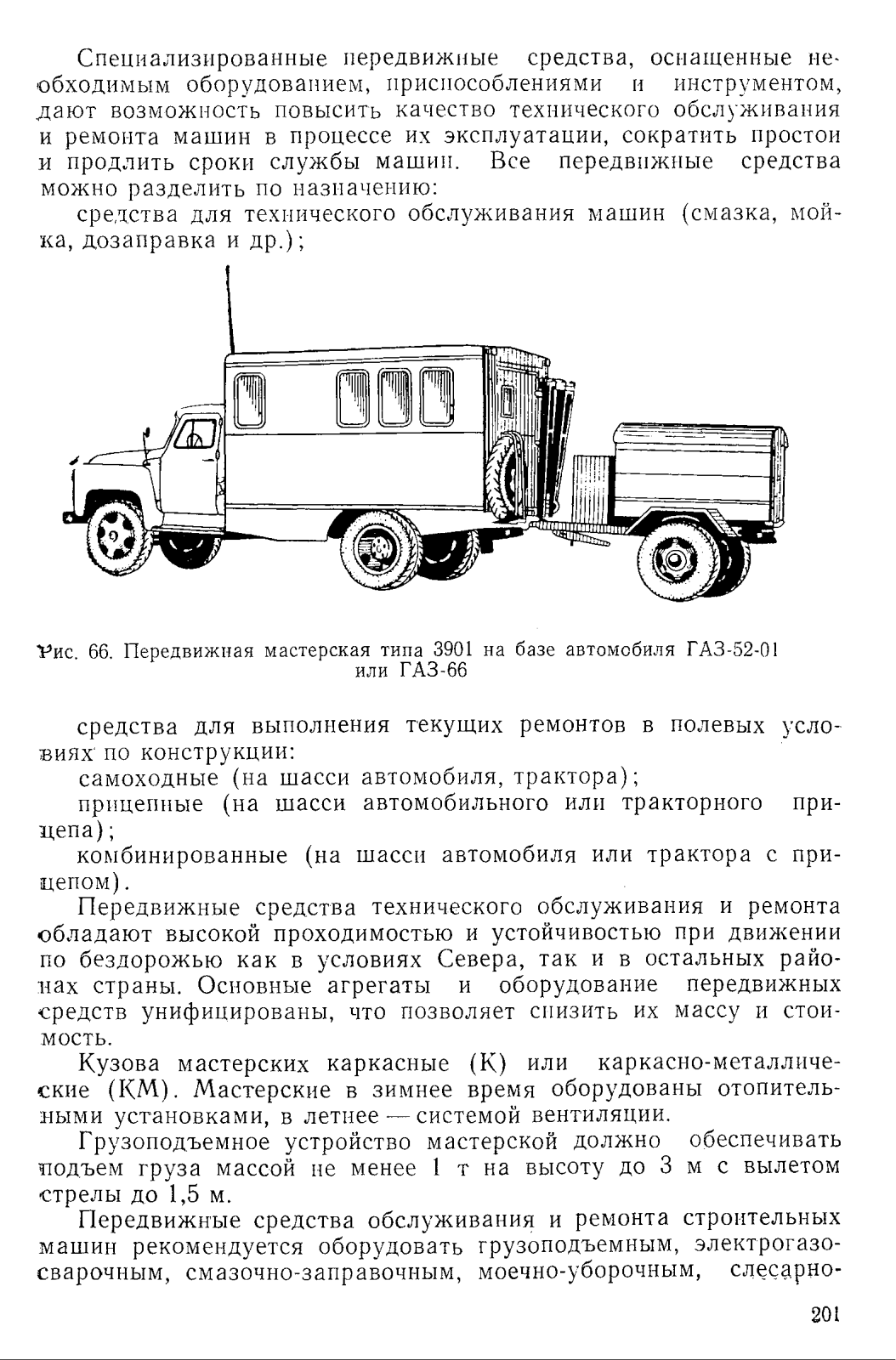 Специализированные передвижные средства, оснащенные необходимым оборудованием, приспособлениями и инструментом, дают возможность повысить качество технического обслуживания и ремонта машин в процессе их эксплуатации, сократить простои и продлить сроки службы машин. Все передвижные средства можно разделить по назначению:

средства для технического обслуживания машин (смазка, мойка, дозаправка и др.);

Рис. 66. Передвижная мастерская типа 3901 на базе автомобиля ГАЗ-52-01 или ГАЗ-66

средства для выполнения текущих ремонтов в полевых условиях по конструкции:

самоходные (на шасси автомобиля, трактора);

прицепные (на шасси автомобильного или тракторного прицепа);

комбинированные (на шасси автомобиля или трактора с прицепом).

Передвижные средства технического обслуживания и ремонта обладают высокой проходимостью и устойчивостью при движении по бездорожью как в условиях Севера, так и в остальных районах страны. Основные агрегаты и оборудование передвижных средств унифицированы, что позволяет снизить их массу и стоимость.

Кузова мастерских каркасные (К) или каркасно-металлические (КМ). Мастерские в зимнее время оборудованы отопительными установками, в летнее — системой вентиляции.

Грузоподъемное устройство мастерской должно обеспечивать подъем груза массой не менее 1 т на высоту до 3 м с вылетом стрелы до 1,5 м.

Передвижные средства обслуживания и ремонта строительных машин рекомендуется оборудовать грузоподъемным, электрогазосварочным, смазочно-заправочным, моечно-уборочным, слесарно-

201